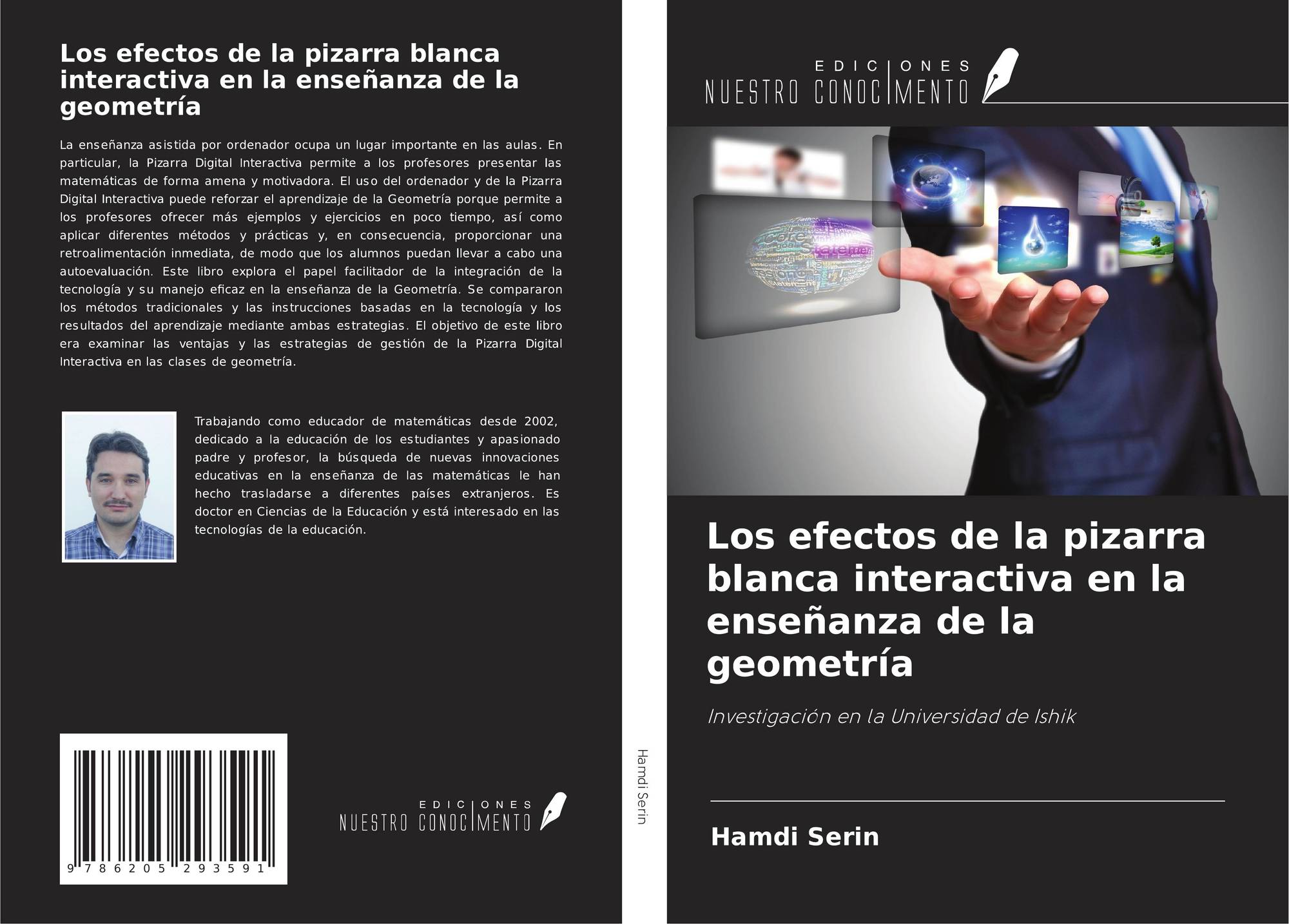 Los efectos de la pizarra blanca interactiva en la enseñanza de la geometría

La enseñanza asistida por ordenador ocupa un lugar importante en las aulas. En particular, la Pizarra Digital Interactiva permite a los profesores presentar las matemáticas de forma amena y motivadora. El uso del ordenador y de la Pizarra Digital Interactiva puede reforzar el aprendizaje de la Geometría porque permite a los profesores ofrecer más ejemplos y ejercicios en poco tiempo, así como aplicar diferentes métodos y prácticas y, en consecuencia, proporcionar una retroalimentación inmediata, de modo que los alumnos puedan llevar a cabo una autoevaluación. Este libro explora el papel facilitador de la integración de la tecnología y su manejo eficaz en la enseñanza de la Geometría. Se compararon los métodos tradicionales y las instrucciones basadas en la tecnología y los resultados del aprendizaje mediante ambas estrategias. El objetivo de este libro era examinar las ventajas y las estrategias de gestión de la Pizarra Digital Interactiva en las clases de geometría.

Trabajando como educador de matemáticas desde 2002, dedicado a la educación de los estudiantes y apasionado padre y profesor, la búsqueda de nuevas innovaciones educativas en la enseñanza de las matemáticas le han hecho trasladarse a diferentes países extranjeros. Es doctor en Ciencias de la Educación y está interesado en las tecnologías de la educación.

9 786205 293591

EDICIONES
NUESTRO CONOCIMENTO

Hamdi Serin

EDICIONES
NUESTRO CONOCIMENTO

Los efectos de la pizarra blanca interactiva en la enseñanza de la geometría

Investigación en la Universidad de Ishik

Hamdi Serin